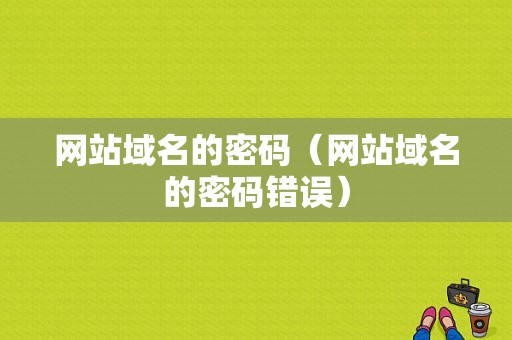 网站域名的密码（网站域名的密码错误）